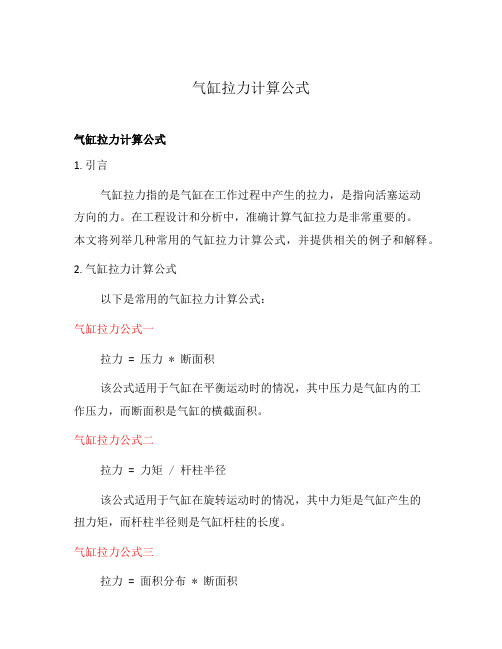 气缸拉力计算公式

气缸拉力计算公式

1. 引言

气缸拉力指的是气缸在工作过程中产生的拉力，是指向活塞运动方向的力。在工程设计和分析中，准确计算气缸拉力是非常重要的。本文将列举几种常用的气缸拉力计算公式，并提供相关的例子和解释。

2. 气缸拉力计算公式

以下是常用的气缸拉力计算公式：

气缸拉力公式一

拉力 = 压力 * 断面积

该公式适用于气缸在平衡运动时的情况，其中压力是气缸内的工作压力，而断面积是气缸的横截面积。

气缸拉力公式二

拉力 = 力矩 / 杆柱半径

该公式适用于气缸在旋转运动时的情况，其中力矩是气缸产生的扭力矩，而杆柱半径则是气缸杆柱的长度。

气缸拉力公式三

拉力 = 面积分布 * 断面积